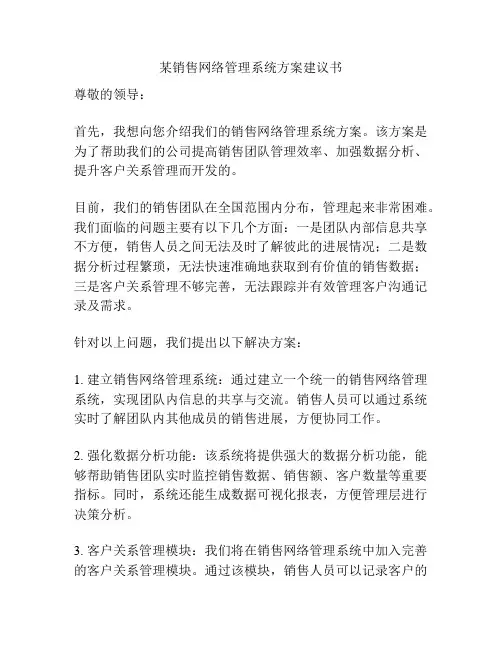 某销售网络管理系统方案建议书

尊敬的领导：

首先，我想向您介绍我们的销售网络管理系统方案。该方案是为了帮助我们的公司提高销售团队管理效率、加强数据分析、提升客户关系管理而开发的。

目前，我们的销售团队在全国范围内分布，管理起来非常困难。我们面临的问题主要有以下几个方面：一是团队内部信息共享不方便，销售人员之间无法及时了解彼此的进展情况；二是数据分析过程繁琐，无法快速准确地获取到有价值的销售数据；三是客户关系管理不够完善，无法跟踪并有效管理客户沟通记录及需求。

针对以上问题，我们提出以下解决方案：

1. 建立销售网络管理系统：通过建立一个统一的销售网络管理系统，实现团队内信息的共享与交流。销售人员可以通过系统实时了解团队内其他成员的销售进展，方便协同工作。

2. 强化数据分析功能：该系统将提供强大的数据分析功能，能够帮助销售团队实时监控销售数据、销售额、客户数量等重要指标。同时，系统还能生成数据可视化报表，方便管理层进行决策分析。

3. 客户关系管理模块：我们将在销售网络管理系统中加入完善的客户关系管理模块。通过该模块，销售人员可以记录客户的